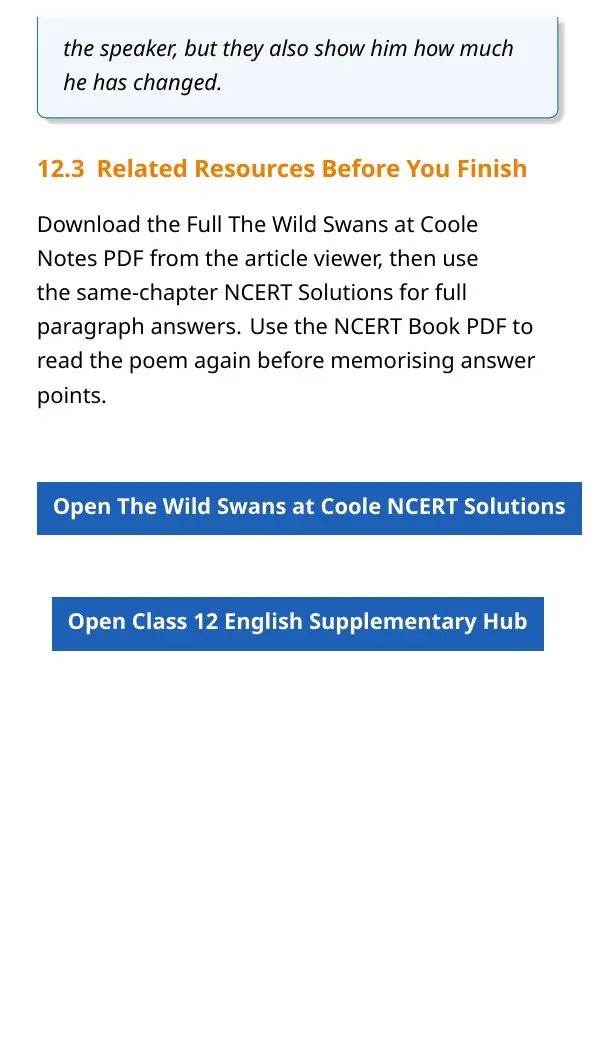 the speaker, but they also show him how much he has changed.

12.3 Related Resources Before You Finish

Download the Full The Wild Swans at Coole Notes PDF from the article viewer, then use the same-chapter NCERT Solutions for full paragraph answers. Use the NCERT Book PDF to read the poem again before memorising answer points.

Open The Wild Swans at Coole NCERT Solutions

Open Class 12 English Supplementary Hub